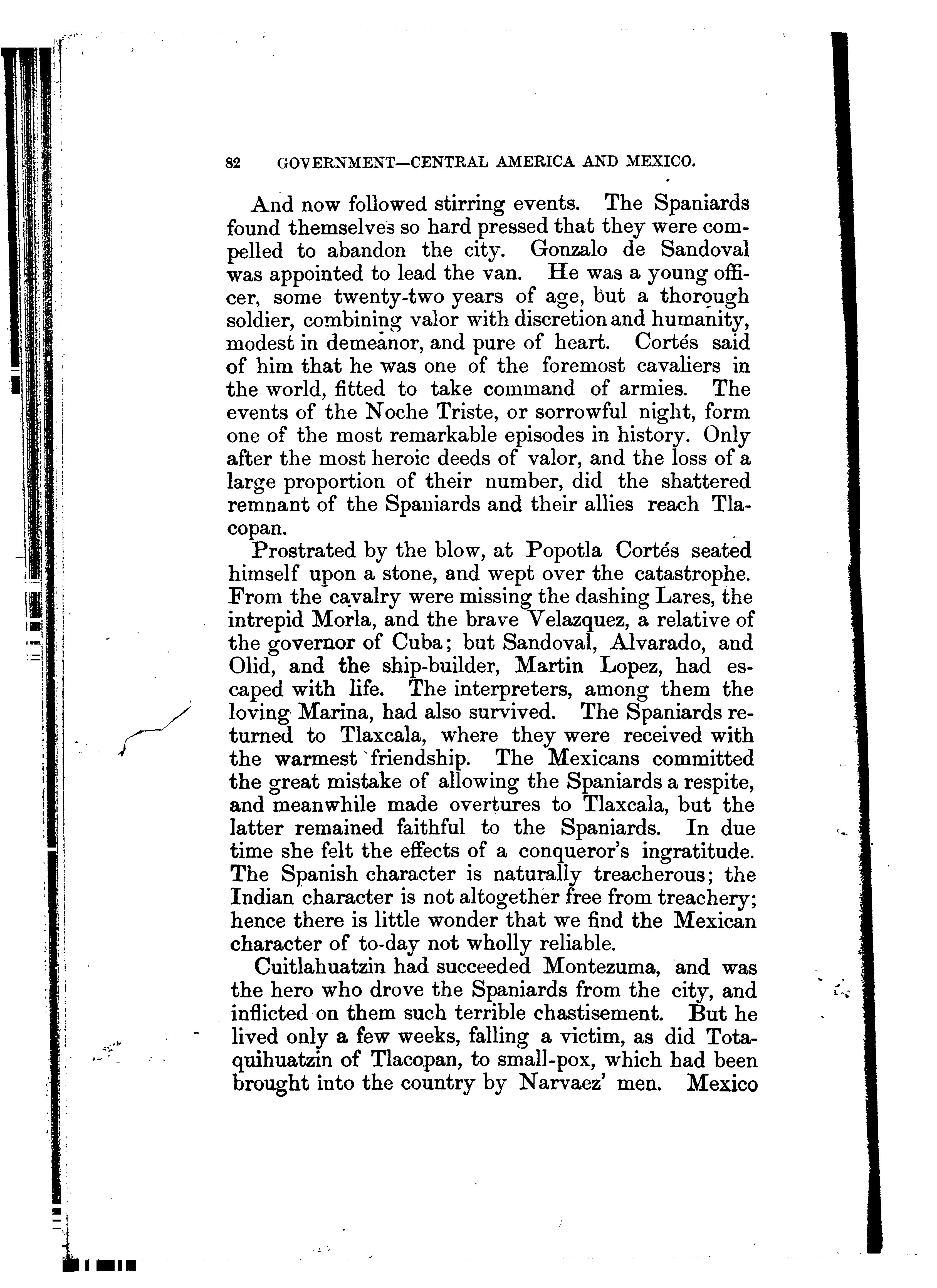 82 GOVERNMENT—CENTRAL AMERICA AND MEXICO.

And now followed stirring events. The Spaniards found themselves so hard pressed that they were compelled to abandon the city. Gonzalo de Sandoval was appointed to lead the van. He was a young officer, some twenty-two years of age, but a thorough soldier, combining valor with discretion and humanity, modest in demeanor, and pure of heart. Cortés said of him that he was one of the foremost cavaliers in the world, fitted to take command of armies. The events of the Noche Triste, or sorrowful night, form one of the most remarkable episodes in history. Only after the most heroic deeds of valor, and the loss of a large proportion of their number, did the shattered remnant of the Spaniards and their allies reach Tlacopan.

Prostrated by the blow, at Popotla Cortés seated himself upon a stone, and wept over the catastrophe. From the cavalry were missing the dashing Lares, the intrepid Morla, and the brave Velazquez, a relative of the governor of Cuba; but Sandoval, Alvarado, and Olid, and the ship-builder, Martin Lopez, had escaped with life. The interpreters, among them the loving Marina, had also survived. The Spaniards returned to Tlaxcala, where they were received with the warmest friendship. The Mexicans committed the great mistake of allowing the Spaniards a respite, and meanwhile made overtures to Tlaxcala, but the latter remained faithful to the Spaniards. In due time she felt the effects of a conqueror's ingratitude. The Spanish character is naturally treacherous; the Indian character is not altogether free from treachery; hence there is little wonder that we find the Mexican character of to-day not wholly reliable.

Cuitlahuatzin had succeeded Montezuma, and was the hero who drove the Spaniards from the city, and inflicted on them such terrible chastisement. But he lived only a few weeks, falling a victim, as did Totaquihuatzin of Tlacopan, to small-pox, which had been brought into the country by Narvaez' men. Mexico